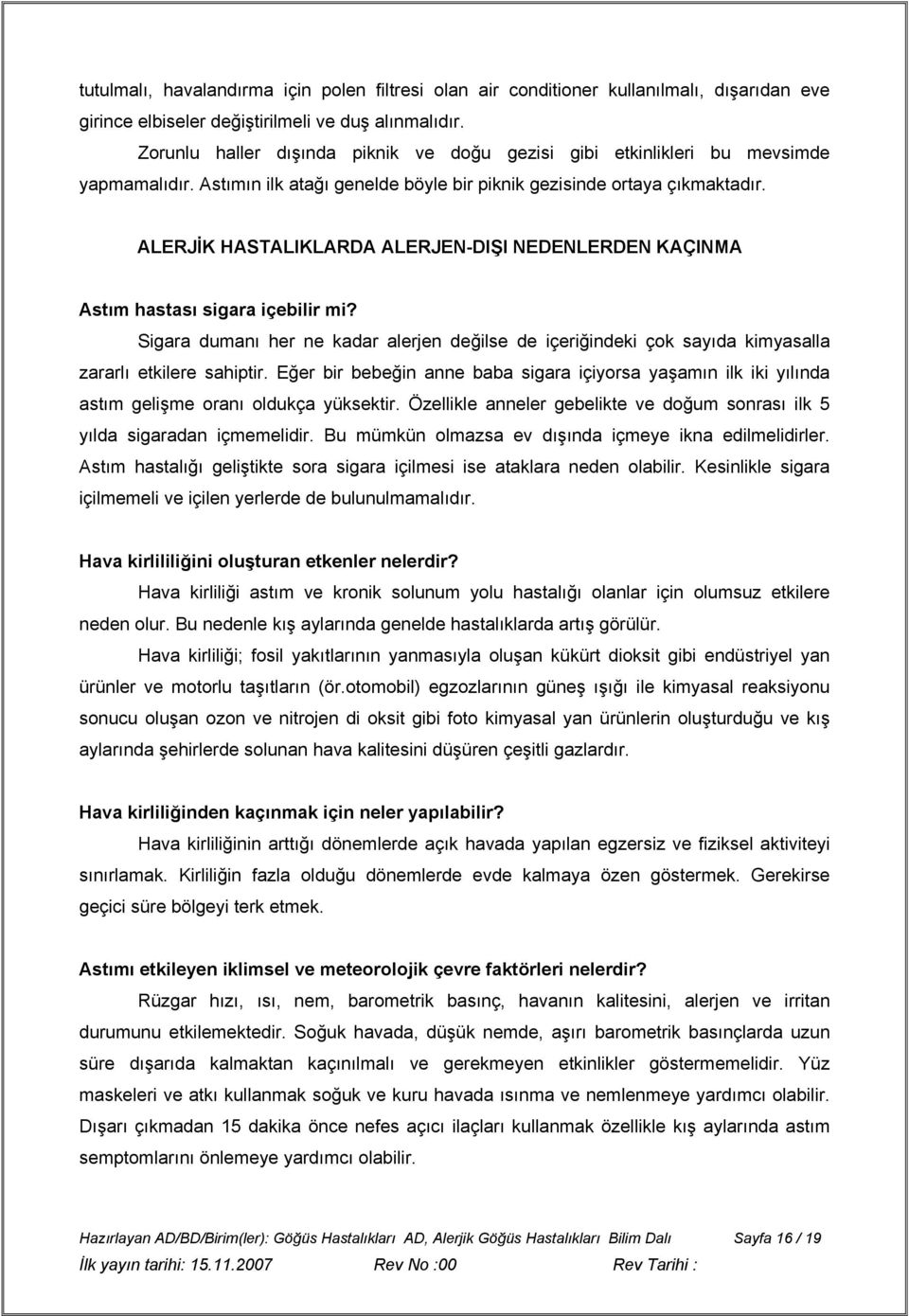 tutulmalı, havalandırma için polen filtresi olan air conditioner kullanılmalı, dışarıdan eve girince elbiseler değiştirilmeli ve duş alınmalıdır.

Zorunlu haller dışında piknik ve doğu gezisi gibi etkinlikleri bu mevsimde yapmamalıdır. Astımın ilk atağı genelde böyle bir piknik gezisinde ortaya çıkmaktadır.

ALERJİK HASTALIKLARDA ALERJEN-DIŞI NEDENLERDEN KAÇINMA

Astım hastası sigara içebilir mi?

Sigara dumanı her ne kadar alerjen değilse de içeriğindeki çok sayıda kimyasalla zararlı etkilere sahiptir. Eğer bir bebeğin anne baba sigara içiyorsa yaşamın ilk iki yılında astım gelişme oranı oldukça yüksektir. Özellikle anneler gebelikte ve doğum sonrası ilk 5 yılda sigaradan içmemelidir. Bu mümkün olmazsa ev dışında içmeye ikna edilmelidirler. Astım hastalığı geliştikte sora sigara içilmesi ise ataklara neden olabilir. Kesinlikle sigara içilmemeli ve içilen yerlerde de bulunulmamalıdır.

Hava kirlililiğini oluşturan etkenler nelerdir?

Hava kirliliği astım ve kronik solunum yolu hastalığı olanlar için olumsuz etkilere neden olur. Bu nedenle kış aylarında genelde hastalıklarda artış görülür.

Hava kirliliği; fosil yakıtlarının yanmasıyla oluşan kükürt dioksit gibi endüstriyel yan ürünler ve motorlu taşıtların (ör.otomobil) egzozlarının güneş ışığı ile kimyasal reaksiyonu sonucu oluşan ozon ve nitrojen di oksit gibi foto kimyasal yan ürünlerin oluşturduğu ve kış aylarında şehirlerde solunan hava kalitesini düşüren çeşitli gazlardır.

Hava kirliliğinden kaçınmak için neler yapılabilir?

Hava kirliliğinin arttığı dönemlerde açık havada yapılan egzersiz ve fiziksel aktiviteyi sınırlamak. Kirliliğin fazla olduğu dönemlerde evde kalmaya özen göstermek. Gerekirse geçici süre bölgeyi terk etmek.

Astımı etkileyen iklimsel ve meteorolojik çevre faktörleri nelerdir?

Rüzgar hızı, ısı, nem, barometrik basınç, havanın kalitesini, alerjen ve irritan durumunu etkilemektedir. Soğuk havada, düşük nemde, aşırı barometrik basınçlarda uzun süre dışarıda kalmaktan kaçınılmalı ve gerekmeyen etkinlikler göstermemelidir. Yüz maskeleri ve atkı kullanmak soğuk ve kuru havada ısınma ve nemlenmeye yardımcı olabilir. Dışarı çıkmadan 15 dakika önce nefes açıcı ilaçları kullanmak özellikle kış aylarında astım semptomlarını önlemeye yardımcı olabilir.

Hazırlayan AD/BD/Birim(ler): Göğüs Hastalıkları AD, Alerjik Göğüs Hastalıkları Bilim Dalı Sayfa 16 / 19
İlk yayın tarihi: 15.11.2007 Rev No :00 Rev Tarihi :